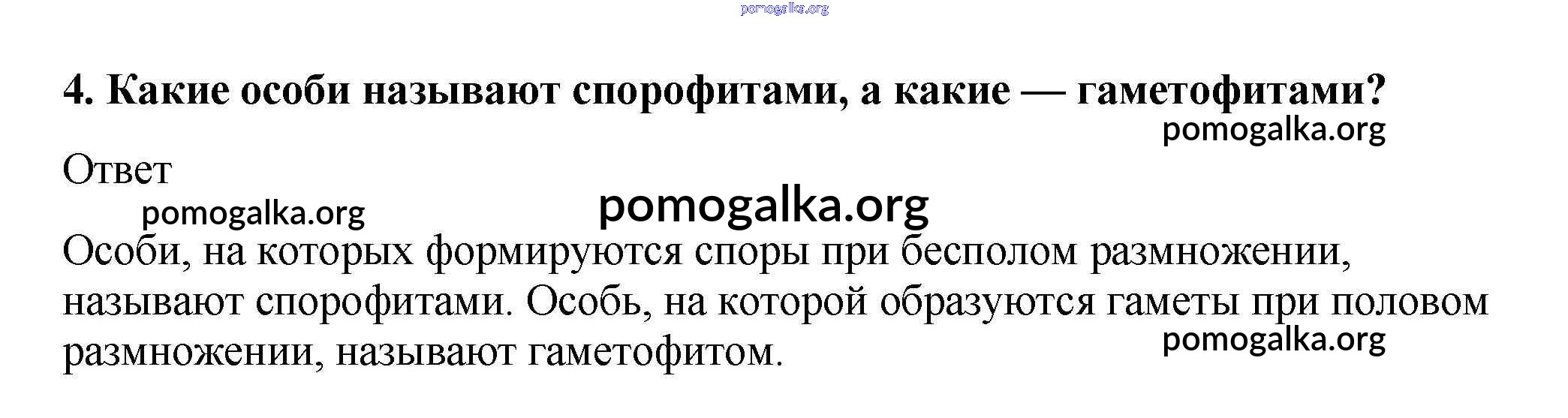 4. Какие особи называют спорофитами, а какие — гаметофитами?

Ответ

Особи, на которых формируются споры при бесполом размножении, называют спорофитами. Особь, на которой образуются гаметы при половом размножении, называют гаметофитом.

pomogalka.org